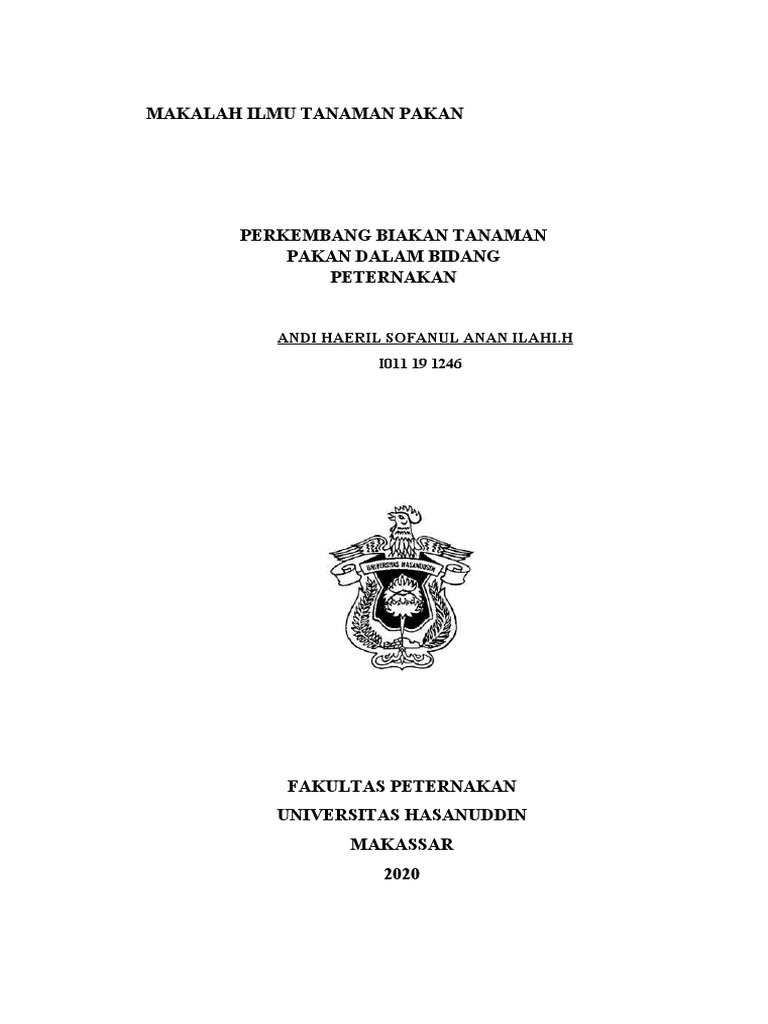 MAKALAH ILMU TANAMAN PAKAN

PERKEMBANG BIAKAN TANAMAN
PAKAN DALAM BIDANG
PETERNAKAN

ANDI HAERIL SOFANUL ANAN ILAHI.H
I011 19 1246

UNIVERSITAS HASANUDDIN

FAKULTAS PETERNAKAN
UNIVERSITAS HASANUDDIN
MAKASSAR
2020